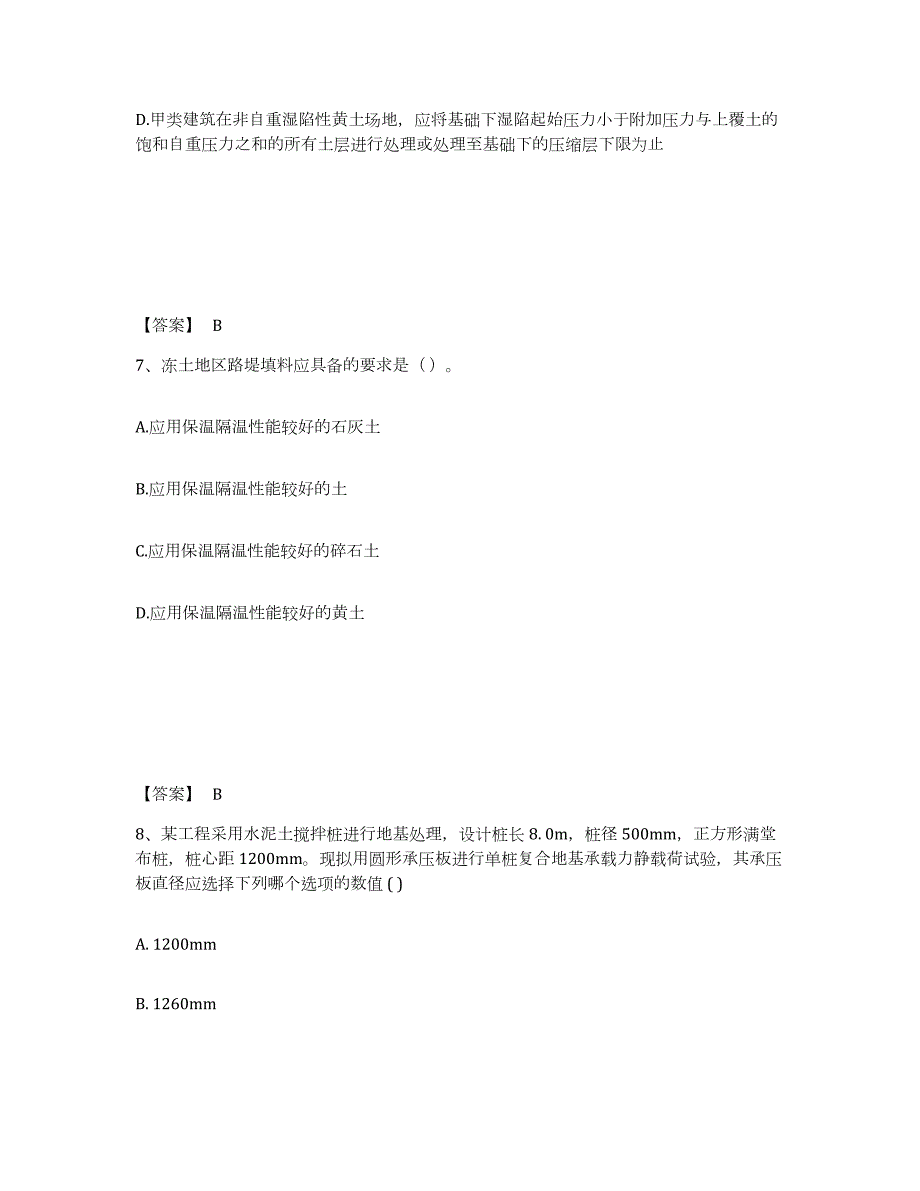 D.甲类建筑在非自重湿陷性黄土场地，应将基础下湿陷起始压力小于附加压力与上覆土的饱和自重压力之和的所有土层进行处理或处理至基础下的压缩层下限为止

【答案】 B

7、冻土地区路堤填料应具备的要求是（）。

A.应用保温隔温性能较好的石灰土

B.应用保温隔温性能较好的土

C.应用保温隔温性能较好的碎石土

D.应用保温隔温性能较好的黄土

【答案】 B

8、某工程采用水泥土搅拌桩进行地基处理，设计桩长 8.0m，桩径 500mm，正方形满堂布桩，桩心距 1200mm。现拟用圆形承压板进行单桩复合地基承载力静载荷试验，其承压板直径应选择下列哪个选项的数值 ( )

A. 1200mm

B. 1260mm